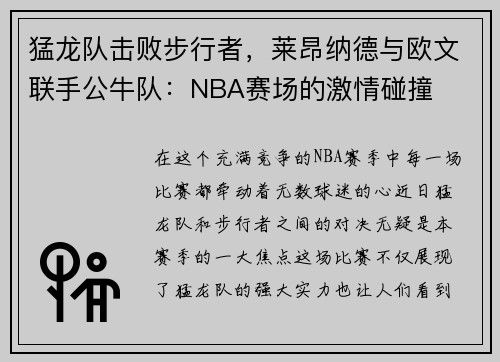 猛龙队击败步行者，莱昂纳德与欧文联手公牛队：NBA赛场的激情碰撞

在这个充满竞争的NBA赛季中每一场比赛都牵动着无数球迷的心近日猛龙队和步行者之间的对决无疑是本赛季的一大焦点这场比赛不仅展现了猛龙队的强大实力也让人们看到